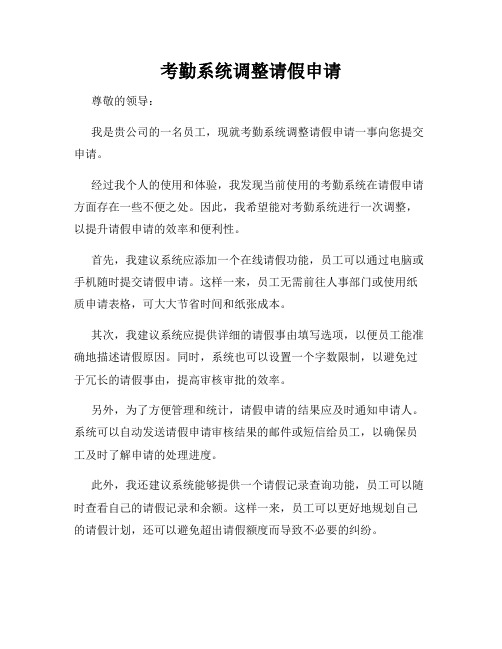 考勤系统调整请假申请

尊敬的领导：

我是贵公司的一名员工，现就考勤系统调整请假申请一事向您提交申请。

经过我个人的使用和体验，我发现当前使用的考勤系统在请假申请方面存在一些不便之处。因此，我希望能对考勤系统进行一次调整，以提升请假申请的效率和便利性。

首先，我建议系统应添加一个在线请假功能，员工可以通过电脑或手机随时提交请假申请。这样一来，员工无需前往人事部门或使用纸质申请表格，可大大节省时间和纸张成本。

其次，我建议系统应提供详细的请假事由填写选项，以便员工能准确地描述请假原因。同时，系统也可以设置一个字数限制，以避免过于冗长的请假事由，提高审核审批的效率。

另外，为了方便管理和统计，请假申请的结果应及时通知申请人。系统可以自动发送请假申请审核结果的邮件或短信给员工，以确保员工及时了解申请的处理进度。

此外，我还建议系统能够提供一个请假记录查询功能，员工可以随时查看自己的请假记录和余额。这样一来，员工可以更好地规划自己的请假计划，还可以避免超出请假额度而导致不必要的纠纷。